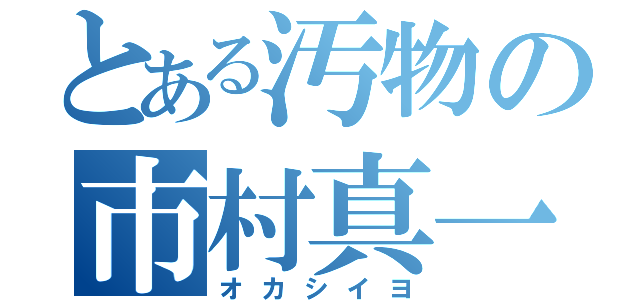 とある汚物の
市村真一
オカシイヨ